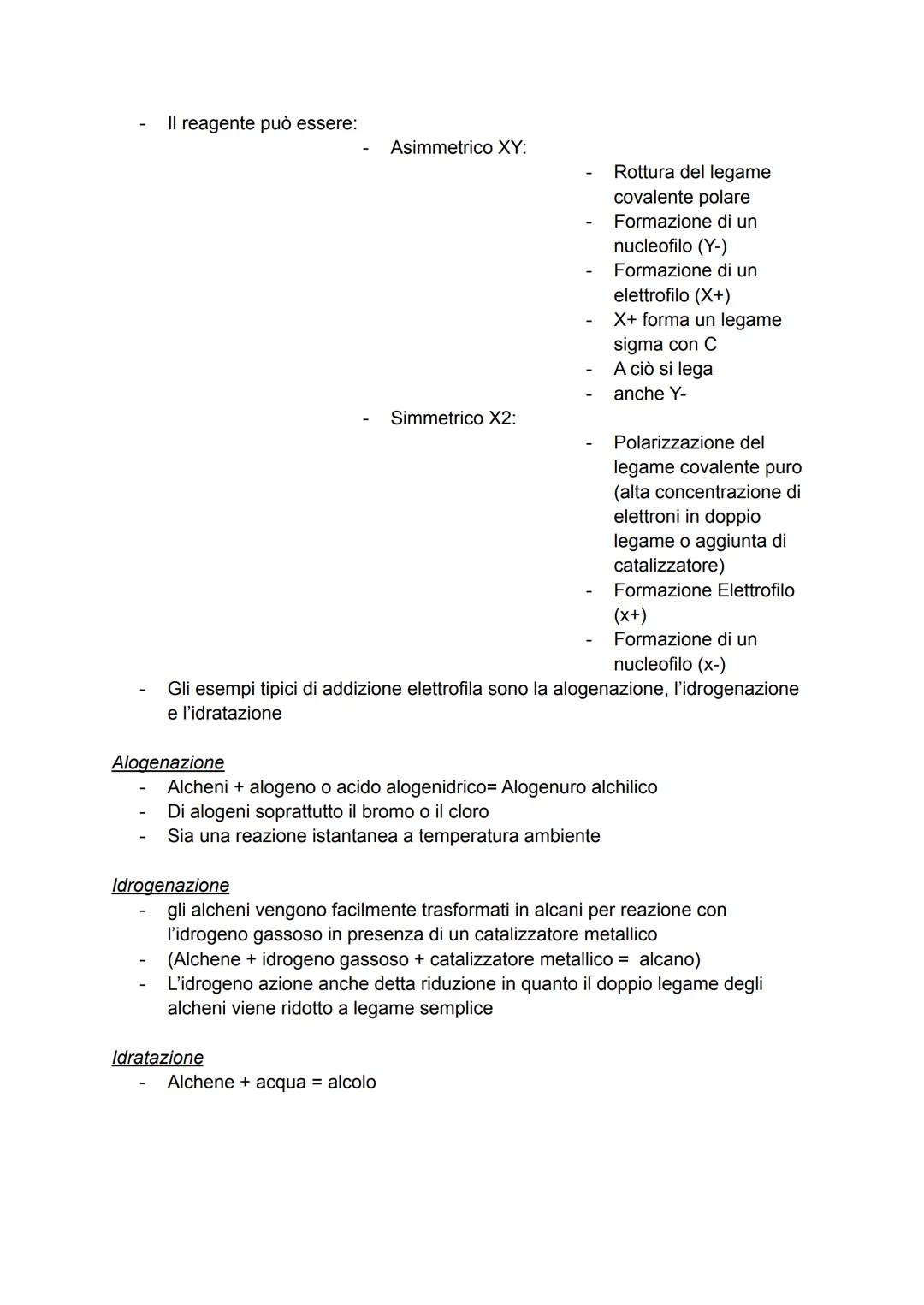 - Il reagente può essere:
  - Asimmetrico XY:
    - Rottura del legame covalente polare
    - Formazione di un nucleofilo (Y-)
    - Formazione di un elettrofilo (X+)
    - X+ forma un legame sigma con C
    - A ciò si lega
    - anche Y-
  - Simmetrico X2:
    - Polarizzazione del legame covalente puro (alta concentrazione di elettroni in doppio legame o aggiunta di catalizzatore)
    - Formazione Elettrofilo (x+)
    - Formazione di un nucleofilo (x-)
- Gli esempi tipici di addizione elettrofila sono la alogenazione, l'idrogenazione e l'idratazione

Alogenazione
- Alcheni + alogeno o acido alogenidrico= Alogenuro alchilico
- Di alogeni soprattutto il bromo o il cloro
- Sia una reazione istantanea a temperatura ambiente

Idrogenazione
- gli alcheni vengono facilmente trasformati in alcani per reazione con l'idrogeno gassoso in presenza di un catalizzatore metallico
- (Alchene + idrogeno gassoso + catalizzatore metallico = alcano)
- L'idrogeno azione anche detta riduzione in quanto il doppio legame degli alcheni viene ridotto a legame semplice

Idratazione
- Alchene + acqua = alcolo